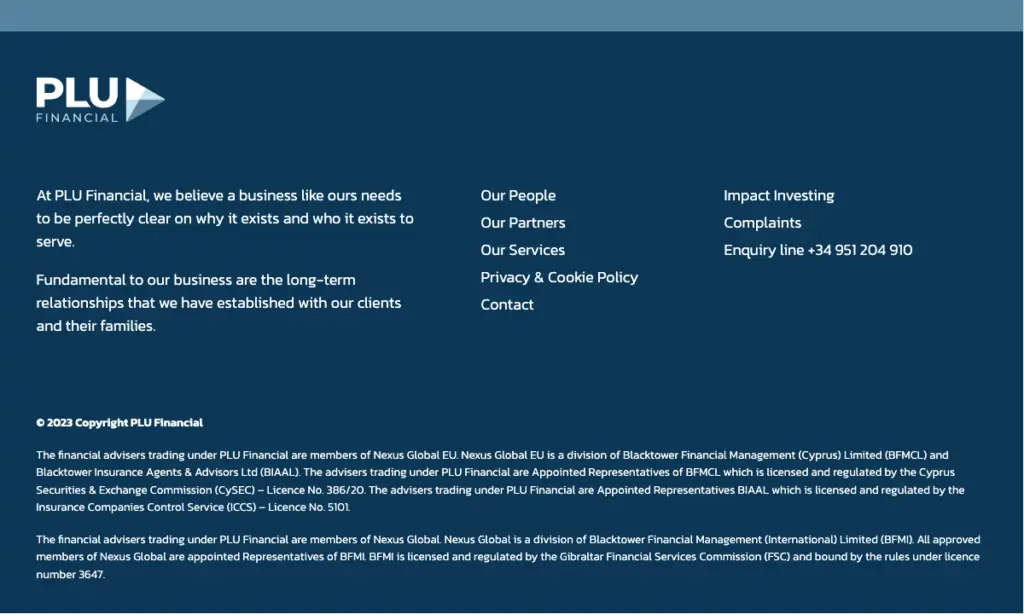 PLU
FINANCIAL

At PLU Financial, we believe a business like ours needs to be perfectly clear on why it exists and who it exists to serve.

Fundamental to our business are the long-term relationships that we have established with our clients and their families.

Our People
Our Partners
Our Services
Privacy & Cookie Policy
Contact

Impact Investing
Complaints
Enquiry line +34 951 204 910

© 2023 Copyright PLU Financial

The financial advisers trading under PLU Financial are members of Nexus Global EU. Nexus Global EU is a division of Blacktower Financial Management (Cyprus) Limited (BFMCL) and Blacktower Insurance Agents & Advisors Ltd (BIAAL). The advisers trading under PLU Financial are Appointed Representatives of BFMCL which is licensed and regulated by the Cyprus Securities & Exchange Commission (CySEC) – Licence No. 386/20. The advisers trading under PLU Financial are Appointed Representatives BIAAL which is licensed and regulated by the Insurance Companies Control Service (ICCS) – Licence No. 5101.

The financial advisers trading under PLU Financial are members of Nexus Global. Nexus Global is a division of Blacktower Financial Management (International) Limited (BFMI). All approved members of Nexus Global are appointed Representatives of BFMI. BFMI is licensed and regulated by the Gibraltar Financial Services Commission (FSC) and bound by the rules under licence number 3647.